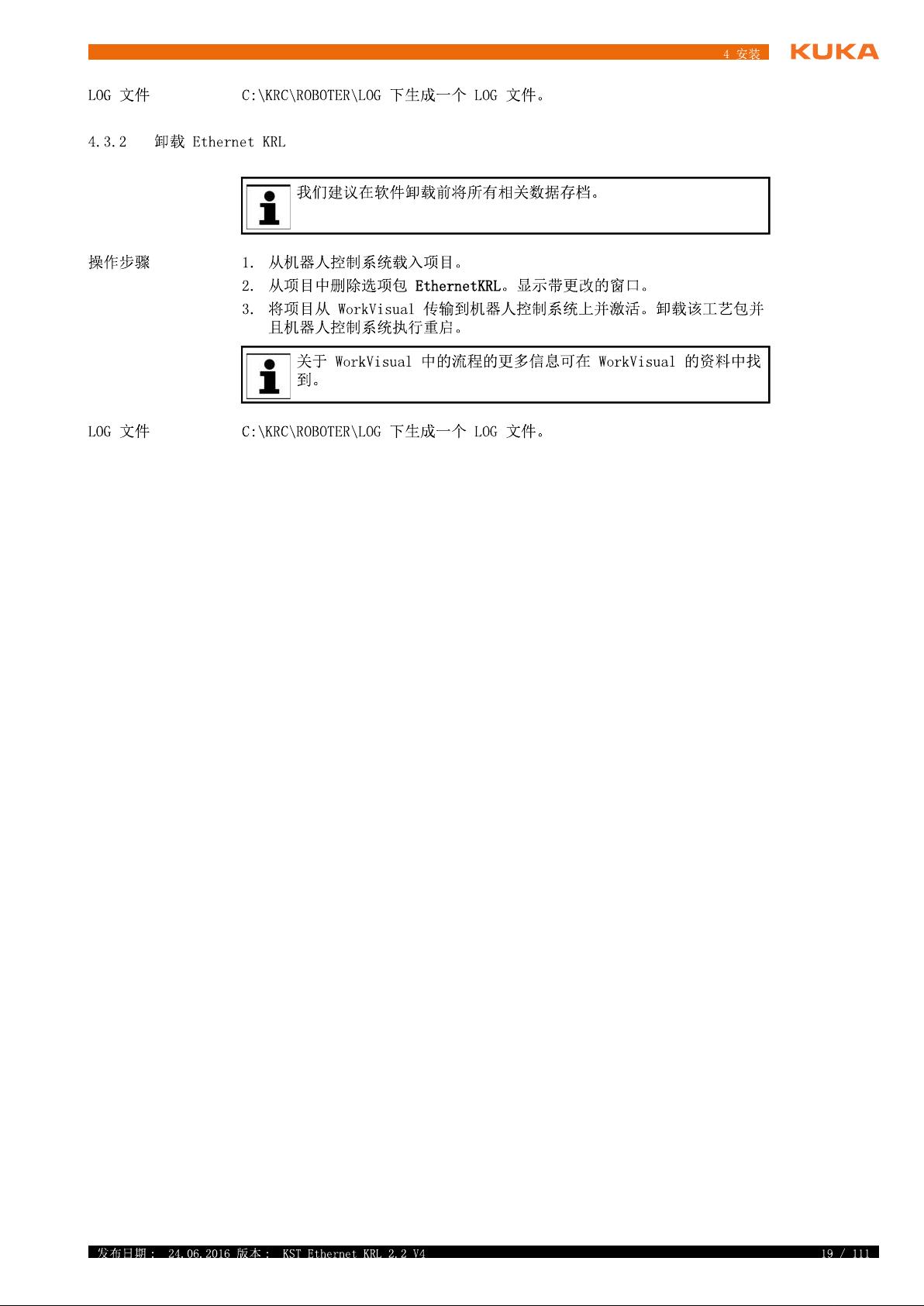 4 安装

KUKA

LOG 文件 C:\KRC\ROBOTER\LOG 下生成一个 LOG 文件。

4.3.2 卸载 Ethernet KRL

我们建议在软件卸载前将所有相关数据存档。

操作步骤

1. 从机器人控制系统载入项目。
2. 从项目中删除选项包 EthernetKRL。显示带更改的窗口。
3. 将项目从 WorkVisual 传输到机器人控制系统上并激活。卸载该工艺包并且机器人控制系统执行重启。

关于 WorkVisual 中的流程的更多信息可在 WorkVisual 的资料中找到。

LOG 文件 C:\KRC\ROBOTER\LOG 下生成一个 LOG 文件。

发布日期： 24.06.2016 版本： KST Ethernet KRL 2.2 V4

19 / 111